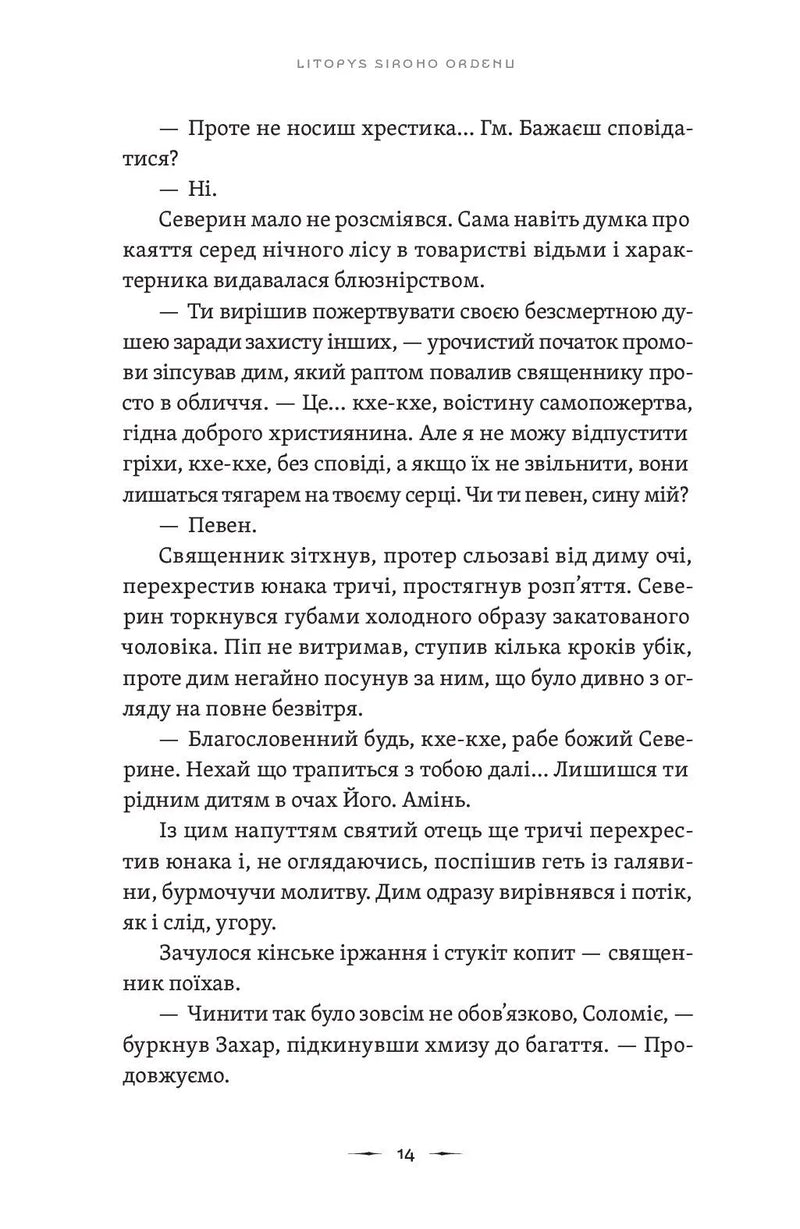 LITOPYS SIROHO ORDENU

— Проте не носиш хрестика... Гм. Бажаєш сповідатися?

— Ні.

Северин мало не розсміявся. Сама навіть думка про каяття серед нічного лісу в товаристві відьми і характерника видавалася блюзнірством.

— Ти вирішив пожертвувати своєю безсмертною душею заради захисту інших, — урочистий початок промови зіпсував дим, який раптом повалив священнику просто в обличчя. — Це... кхе-кхе, воістину самопожертва, гідна доброго християнина. Але я не можу відпустити гріхи, кхе-кхе, без сповіді, а якщо їх не звільнити, вони лишаться тягарем на твоєму серці. Чи ти певен, сину мій?

— Певен.

Священник зітхнув, протер сльозаві від диму очі, перехрестив юнака тричі, простягнув розп'яття. Северин торкнувся губами холодного образу закатованого чоловіка. Піп не витримав, ступив кілька кроків убік, проте дим негайно посунув за ним, що було дивно з огляду на повне безвітря.

— Благословенний будь, кхе-кхе, рабе божий Северине. Нехай що трапиться з тобою далі... Лишишся ти рідним дитям в очах Його. Амінь.

Із цим напуттям святий отець ще тричі перехрестив юнака і, не оглядаючись, поспішив геть із галявини, бурмочучи молитву. Дим одразу вирівнявся і потік, як і слід, угору.

Зачулося кінське іржання і стукіт копит — священник поїхав.

— Чинити так було зовсім не обов'язково, Соломіє, — буркнув Захар, підкинувши хмизу до багаття. — Продовжуємо.

14